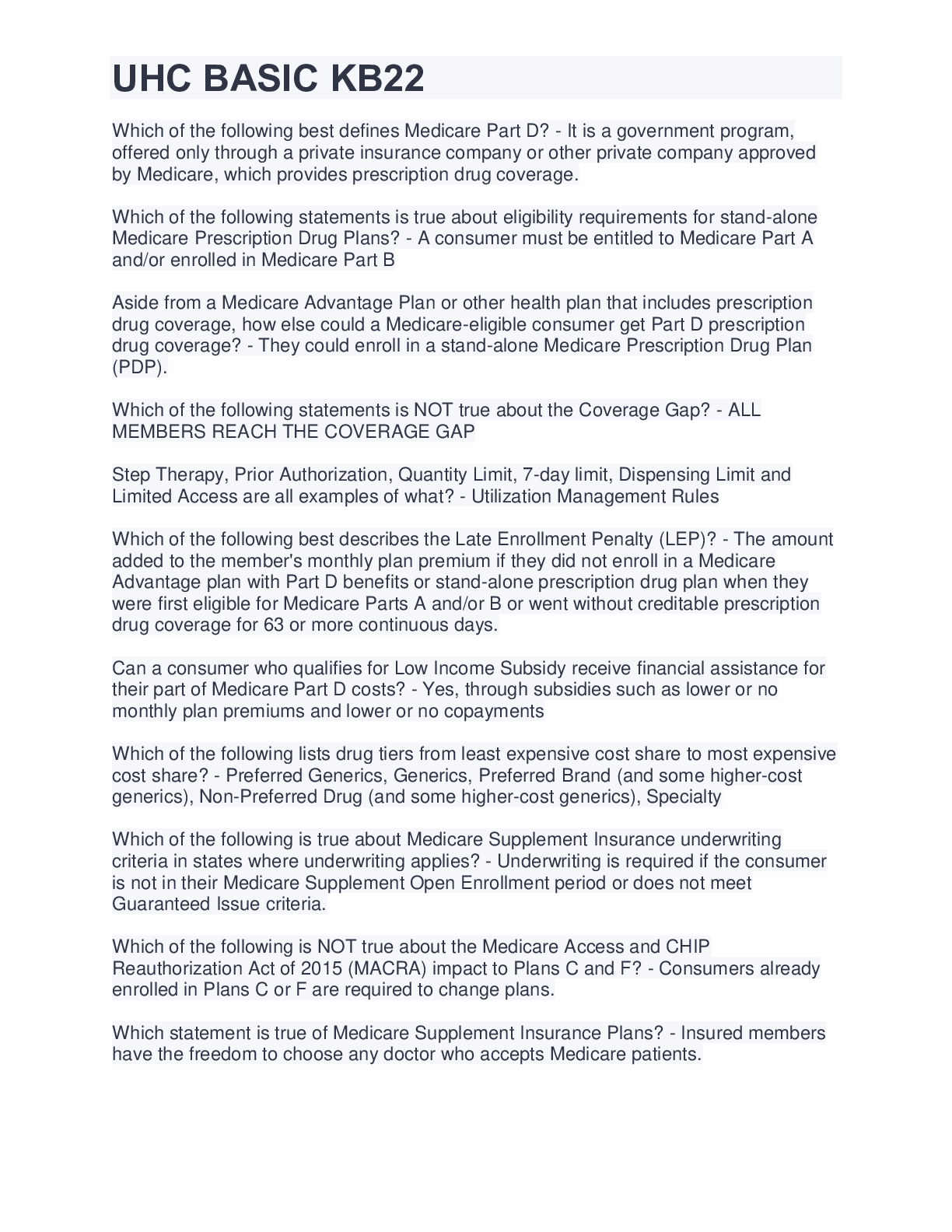 UHC BASIC KB22

Which of the following best defines Medicare Part D? - It is a government program, offered only through a private insurance company or other private company approved by Medicare, which provides prescription drug coverage.

Which of the following statements is true about eligibility requirements for stand-alone Medicare Prescription Drug Plans? - A consumer must be entitled to Medicare Part A and/or enrolled in Medicare Part B

Aside from a Medicare Advantage Plan or other health plan that includes prescription drug coverage, how else could a Medicare-eligible consumer get Part D prescription drug coverage? - They could enroll in a stand-alone Medicare Prescription Drug Plan (PDP).

Which of the following statements is NOT true about the Coverage Gap? - ALL MEMBERS REACH THE COVERAGE GAP

Step Therapy, Prior Authorization, Quantity Limit, 7-day limit, Dispensing Limit and Limited Access are all examples of what? - Utilization Management Rules

Which of the following best describes the Late Enrollment Penalty (LEP)? - The amount added to the member's monthly plan premium if they did not enroll in a Medicare Advantage plan with Part D benefits or stand-alone prescription drug plan when they were first eligible for Medicare Parts A and/or B or went without creditable prescription drug coverage for 63 or more continuous days.

Can a consumer who qualifies for Low Income Subsidy receive financial assistance for their part of Medicare Part D costs? - Yes, through subsidies such as lower or no monthly plan premiums and lower or no copayments

Which of the following lists drug tiers from least expensive cost share to most expensive cost share? - Preferred Generics, Generics, Preferred Brand (and some higher-cost generics), Non-Preferred Drug (and some higher-cost generics), Specialty

Which of the following is true about Medicare Supplement Insurance underwriting criteria in states where underwriting applies? - Underwriting is required if the consumer is not in their Medicare Supplement Open Enrollment period or does not meet Guaranteed Issue criteria.

Which of the following is NOT true about the Medicare Access and CHIP Reauthorization Act of 2015 (MACRA) impact to Plans C and F? - Consumers already enrolled in Plans C or F are required to change plans.

Which statement is true of Medicare Supplement Insurance Plans? - Insured members have the freedom to choose any doctor who accepts Medicare patients.